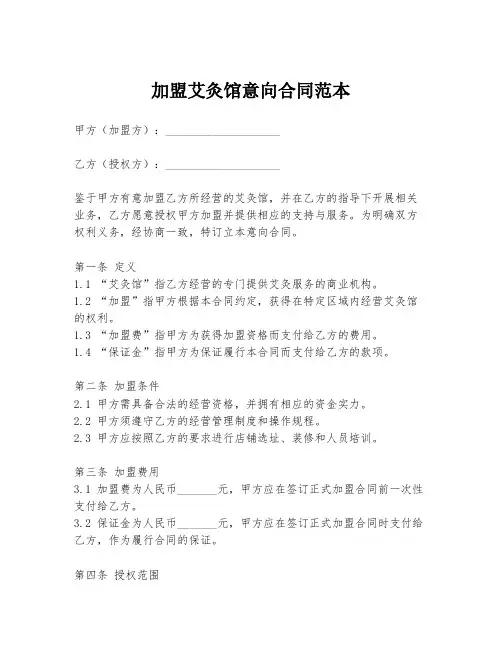 加盟艾灸馆意向合同范本

甲方（加盟方）：____________________

乙方（授权方）：____________________

鉴于甲方有意加盟乙方所经营的艾灸馆，并在乙方的指导下开展相关业务，乙方愿意授权甲方加盟并提供相应的支持与服务。为明确双方权利义务，经协商一致，特订立本意向合同。

第一条 定义
1.1 “艾灸馆”指乙方经营的专门提供艾灸服务的商业机构。
1.2 “加盟”指甲方根据本合同约定，获得在特定区域内经营艾灸馆的权利。
1.3 “加盟费”指甲方为获得加盟资格而支付给乙方的费用。
1.4 “保证金”指甲方为保证履行本合同而支付给乙方的款项。

第二条 加盟条件
2.1 甲方需具备合法的经营资格，并拥有相应的资金实力。
2.2 甲方须遵守乙方的经营管理制度和操作规程。
2.3 甲方应按照乙方的要求进行店铺选址、装修和人员培训。

第三条 加盟费用
3.1 加盟费为人民币_______元，甲方应在签订正式加盟合同前一次性支付给乙方。
3.2 保证金为人民币_______元，甲方应在签订正式加盟合同时支付给乙方，作为履行合同的保证。

第四条 授权范围